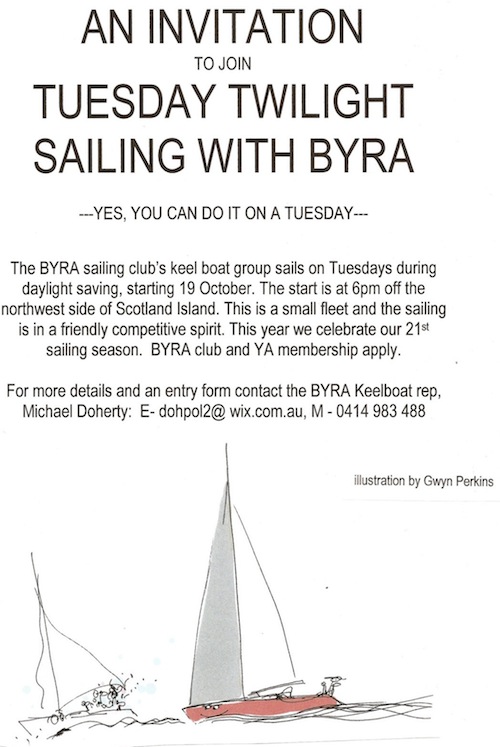 AN INVITATION

TO JOIN

TUESDAY TWILIGHT SAILING WITH BYRA

---YES, YOU CAN DO IT ON A TUESDAY---

The BYRA sailing club's keel boat group sails on Tuesdays during daylight saving, starting 19 October. The start is at 6pm off the northwest side of Scotland Island. This is a small fleet and the sailing is in a friendly competitive spirit. This year we celebrate our 21$^{st}$ sailing season. BYRA club and YA membership apply.

For more details and an entry form contact the BYRA Keelboat rep, Michael Doherty: E- dohpol2@ wix.com.au, M - 0414 983 488

illustration by Gwyn Perkins